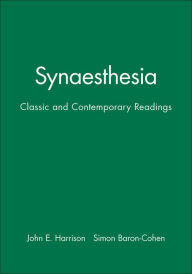 Synaesthesia

Classic and Contemporary Readings

John E. Harrison Simon Baron-Cohen